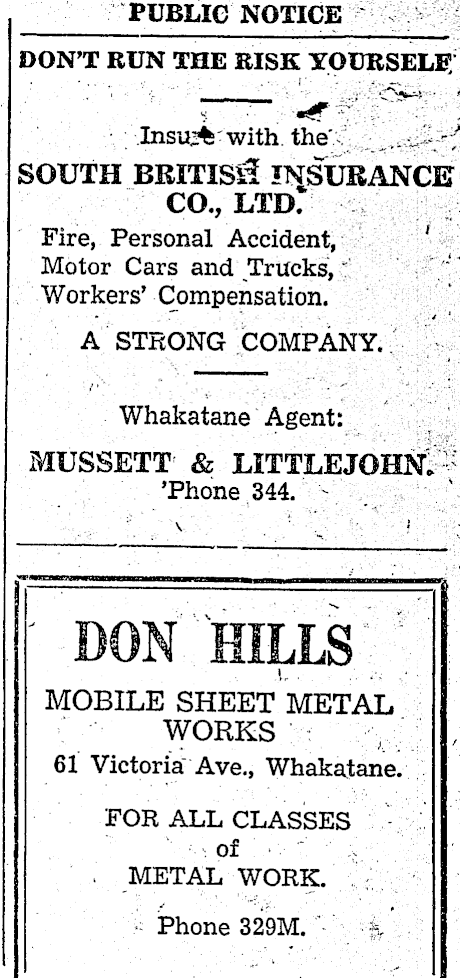 PUBLIC NOTICE

DON'T RUN THE RISK YOURSELF

Insure with the
SOUTH BRITISH INSURANCE CO., LTD.
Fire, Personal Accident, Motor Cars and Trucks, Workers' Compensation.

A STRONG COMPANY.

Whakatane Agent:
MUSSETT & LITTLEJOHN.
'Phone 344.

DON HILLS
MOBILE SHEET METAL WORKS
61 Victoria Ave., Whakatane.

FOR ALL CLASSES of METAL WORK.

Phone 329M.